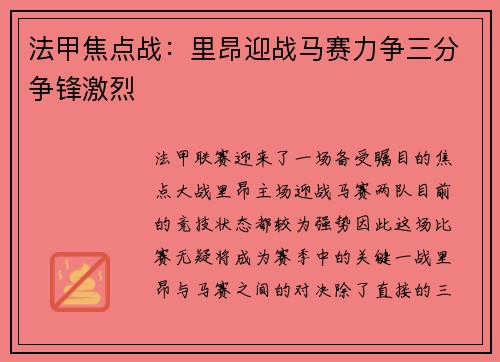 法甲焦点战：里昂迎战马赛力争三分争锋激烈

法甲联赛迎来了一场备受瞩目的焦点大战里昂主场迎战马赛两队目前的竞技状态都较为强势因此这场比赛无疑将成为赛季中的关键一战里昂与马赛之间的对决除了直接的三